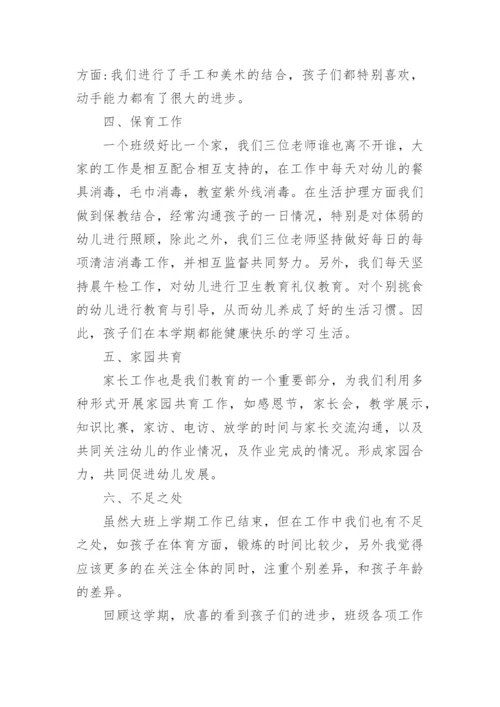 方面：我们进行了手工和美术的结合，孩子们都特别喜欢，动手能力都有了很大的进步。

四、保育工作

一个班级好比一个家，我们三位老师谁也离不开谁，大家的工作是相互配合相互支持的，在工作中每天对幼儿的餐具消毒，毛巾消毒，教室紫外线消毒。在生活护理方面我们做到保教结合，经常沟通孩子的一日情况，特别是对体弱的幼儿进行照顾，除此之外，我们三位老师坚持做好每日的每项清洁消毒工作，并相互监督共同努力。另外，我们每天坚持晨午检工作，对幼儿进行卫生教育礼仪教育。对个别挑食的幼儿进行教育与引导，从而幼儿养成了好的生活习惯。因此，孩子们在本学期都能健康快乐的学习生活。

五、家园共育

家长工作也是我们教育的一个重要部分，为我们利用多种形式开展家园共育工作，如感恩节，家长会，教学展示，知识比赛，家访、电访、放学的时间与家长交流沟通，以及共同关注幼儿的作业情况，及作业完成的情况。形成家园合力，共同促进幼儿发展。

六、不足之处

虽然大班上学期工作已结束，但在工作中我们也有不足之处，如孩子在体育方面，锻炼的时间比较少，另外我觉得应该更多的在关注全体的同时，注重个别差异，和孩子年龄的差异。

回顾这学期，欣喜的看到孩子们的进步，班级各项工作